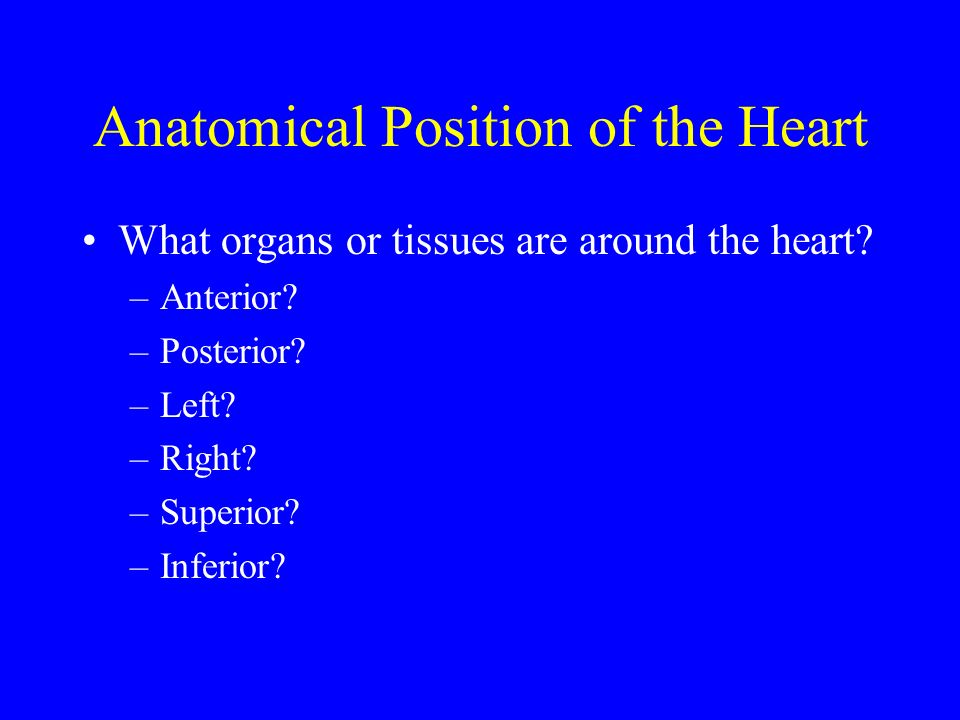 Anatomical Position of the Heart

• What organs or tissues are around the heart?
– Anterior?
– Posterior?
– Left?
– Right?
– Superior?
– Inferior?